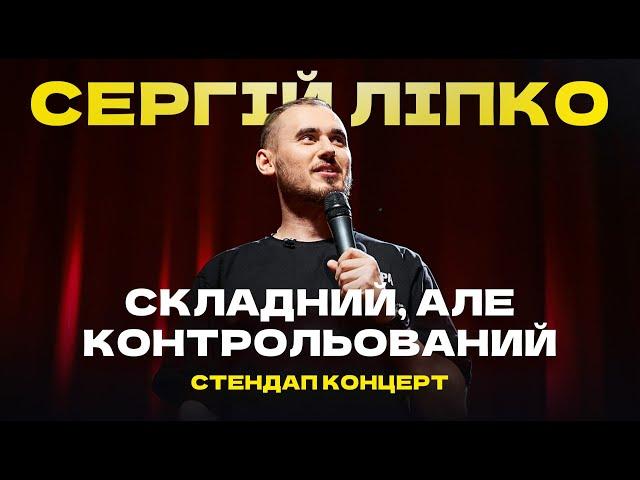 СЕРГІЙ ЛІПКО

СКЛАДНИЙ, АЛЕ КОНТРОЛЬОВАНИЙ

СТЕНДАП КОНЦЕРТ